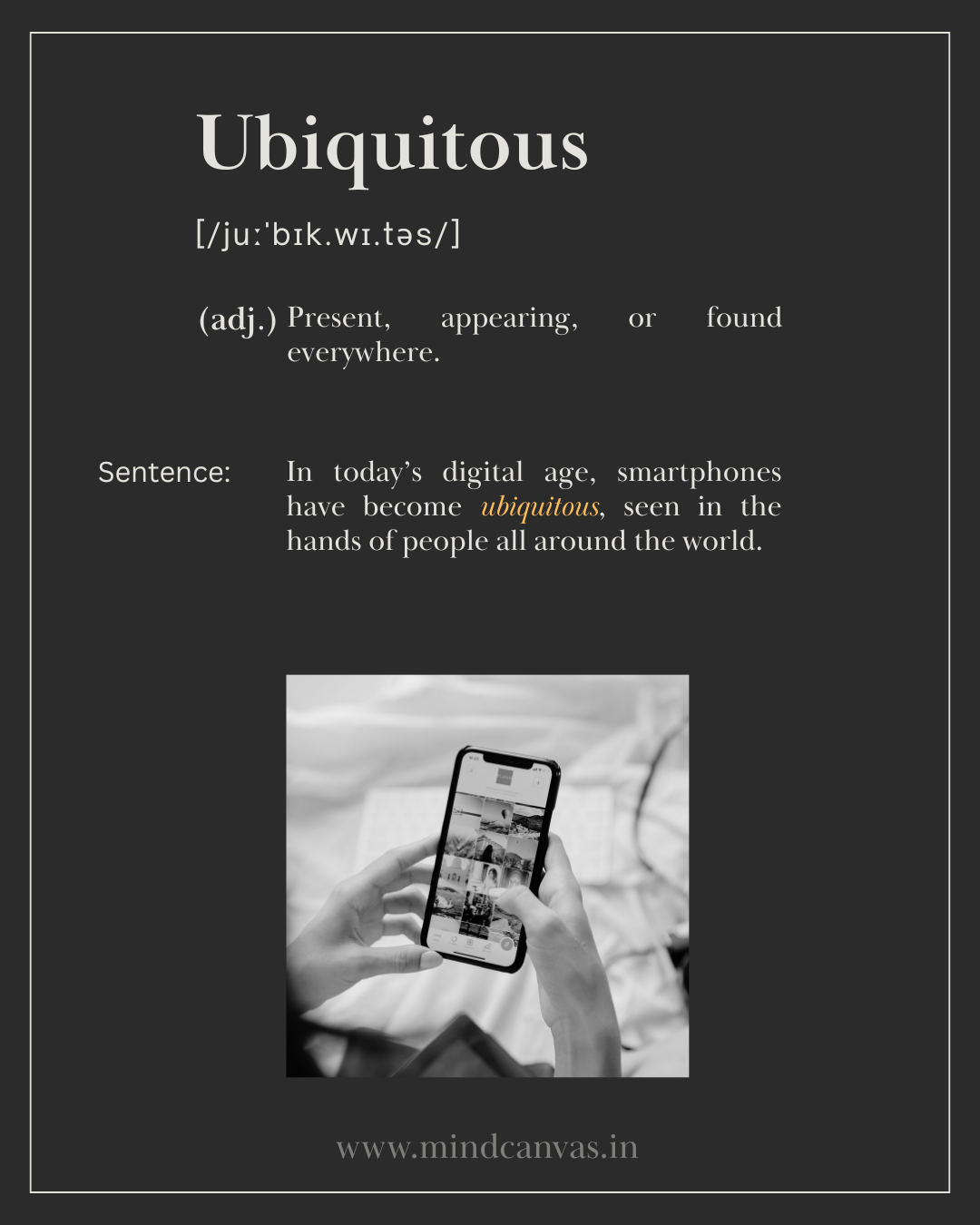 Ubiquitous

[/juːˈbɪk.wɪ.təs/]

(adj.) Present, appearing, or found everywhere.

Sentence:

In today's digital age, smartphones have become ubiquitous, seen in the hands of people all around the world.

www.mindcanvas.in